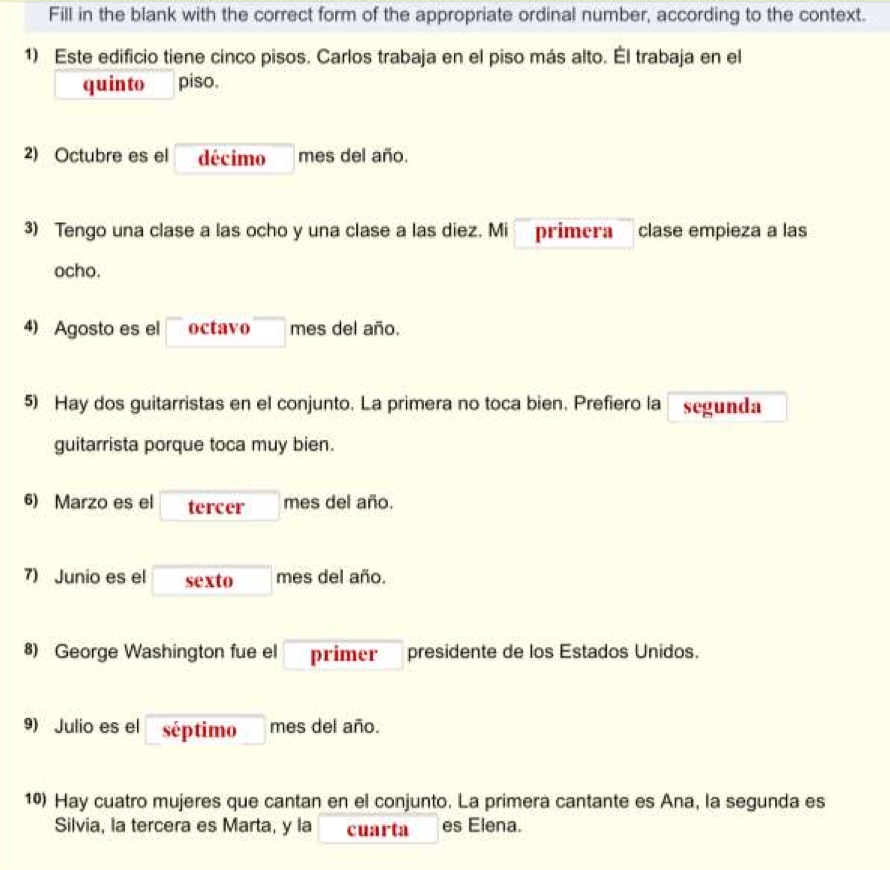 Fill in the blank with the correct form of the appropriate ordinal number, according to the context.

1) Este edificio tiene cinco pisos. Carlos trabaja en el piso más alto. Él trabaja en el quinto piso.

2) Octubre es el décimo mes del año.

3) Tengo una clase a las ocho y una clase a las diez. Mi primera clase empieza a las ocho.

4) Agosto es el octavo mes del año.

5) Hay dos guitarristas en el conjunto. La primera no toca bien. Prefiero la segunda guitarrista porque toca muy bien.

6) Marzo es el tercer mes del año.

7) Junio es el sexto mes del año.

8) George Washington fue el primer presidente de los Estados Unidos.

9) Julio es el séptimo mes del año.

10) Hay cuatro mujeres que cantan en el conjunto. La primera cantante es Ana, la segunda es Silvia, la tercera es Marta, y la cuarta es Elena.